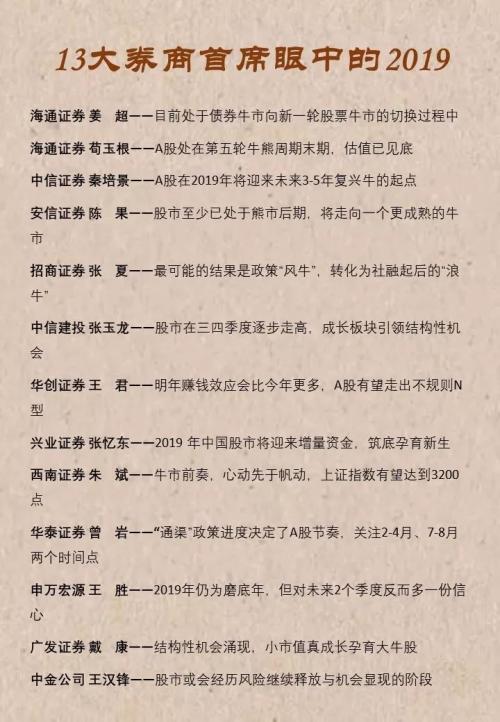 13大券商首席眼中的2019

海通证券 姜　超——目前处于债券牛市向新一轮股票牛市的切换过程中

海通证券 荀玉根——A股处在第五轮牛熊周期末期，估值已见底

中信证券 秦培景——A股在2019年将迎来未来3-5年复兴牛的起点

安信证券 陈　果——股市至少已处于熊市后期，将走向一个更成熟的牛市

招商证券 张　夏——最可能的结果是政策“风牛”，转化为社融起后的“浪牛”

中信建投 张玉龙——股市在三四季度逐步走高，成长板块引领结构性机会

华创证券 王　君——明年赚钱效应会比今年更多，A股有望走出不规则N型

兴业证券 张忆东——2019 年中国股市将迎来增量资金，筑底孕育新生

西南证券 朱　斌——牛市前奏，心动先于帆动，上证指数有望达到3200点

华泰证券 曾　岩——“通渠”政策进度决定了A股节奏，关注2-4月、7-8月两个时间点

申万宏源 王　胜——2019年仍为磨底年，但对未来2个季度反而多一份信心

广发证券 戴　康——结构性机会涌现，小市值真成长孕育大牛股

中金公司 王汉锋——股市或会经历风险继续释放与机会显现的阶段